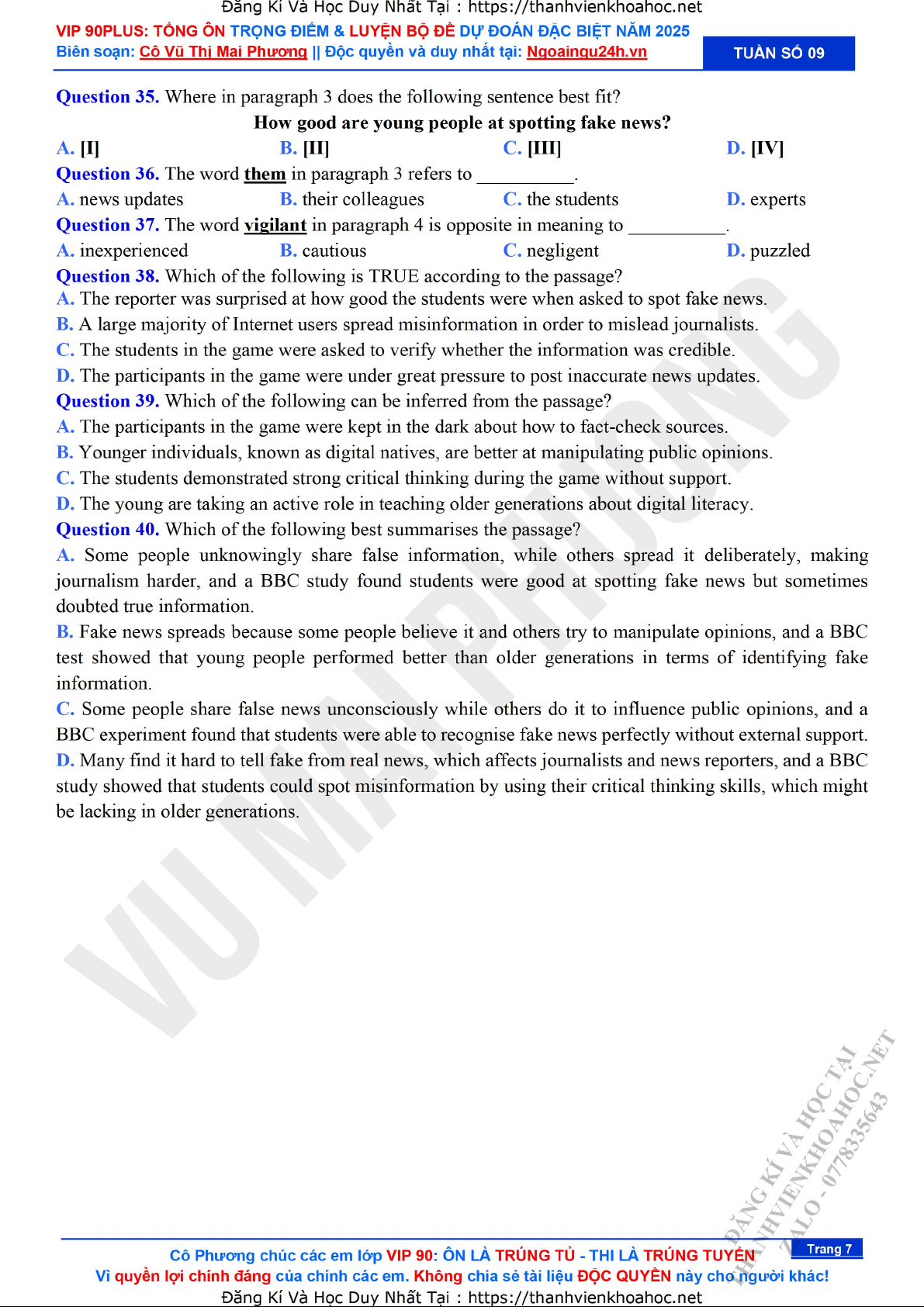 Đăng Kí Và Học Duy Nhất Tại : https://thanhvienkhoahoc.net

VIP 90PLUS: TỔNG ÔN TRỌNG ĐIỂM & LUYỆN BỘ ĐỀ DỰ ĐOÁN ĐẶC BIỆT NĂM 2025
Biên soạn: Cô Vũ Thị Mai Phương || Độc quyền và duy nhất tại: Ngoaingu24h.vn

TUẦN SỐ 09

Question 35. Where in paragraph 3 does the following sentence best fit?
How good are young people at spotting fake news?
A. [I]
B. [II]
C. [III]
D. [IV]

Question 36. The word them in paragraph 3 refers to __________.
A. news updates
B. their colleagues
C. the students
D. experts

Question 37. The word vigilant in paragraph 4 is opposite in meaning to __________.
A. inexperienced
B. cautious
C. negligent
D. puzzled

Question 38. Which of the following is TRUE according to the passage?
A. The reporter was surprised at how good the students were when asked to spot fake news.
B. A large majority of Internet users spread misinformation in order to mislead journalists.
C. The students in the game were asked to verify whether the information was credible.
D. The participants in the game were under great pressure to post inaccurate news updates.

Question 39. Which of the following can be inferred from the passage?
A. The participants in the game were kept in the dark about how to fact-check sources.
B. Younger individuals, known as digital natives, are better at manipulating public opinions.
C. The students demonstrated strong critical thinking during the game without support.
D. The young are taking an active role in teaching older generations about digital literacy.

Question 40. Which of the following best summarises the passage?
A. Some people unknowingly share false information, while others spread it deliberately, making journalism harder, and a BBC study found students were good at spotting fake news but sometimes doubted true information.
B. Fake news spreads because some people believe it and others try to manipulate opinions, and a BBC test showed that young people performed better than older generations in terms of identifying fake information.
C. Some people share false news unconsciously while others do it to influence public opinions, and a BBC experiment found that students were able to recognise fake news perfectly without external support.
D. Many find it hard to tell fake from real news, which affects journalists and news reporters, and a BBC study showed that students could spot misinformation by using their critical thinking skills, which might be lacking in older generations.

VU MAI PHUONG

ĐĂNG KÍ VÀ HỌC TẠI THANHVIENKHOAHOC.NET ZALO - 0778335643

Cô Phương chúc các em lớp VIP 90: ÔN LÀ TRÚNG TỦ - THI LÀ TRÚNG TUYỂN
Trang 7
Vì quyền lợi chính đáng của chính các em. Không chia sẻ tài liệu ĐỘC QUYỀN này cho người khác!
Đăng Kí Và Học Duy Nhất Tại : https://thanhvienkhoahoc.net